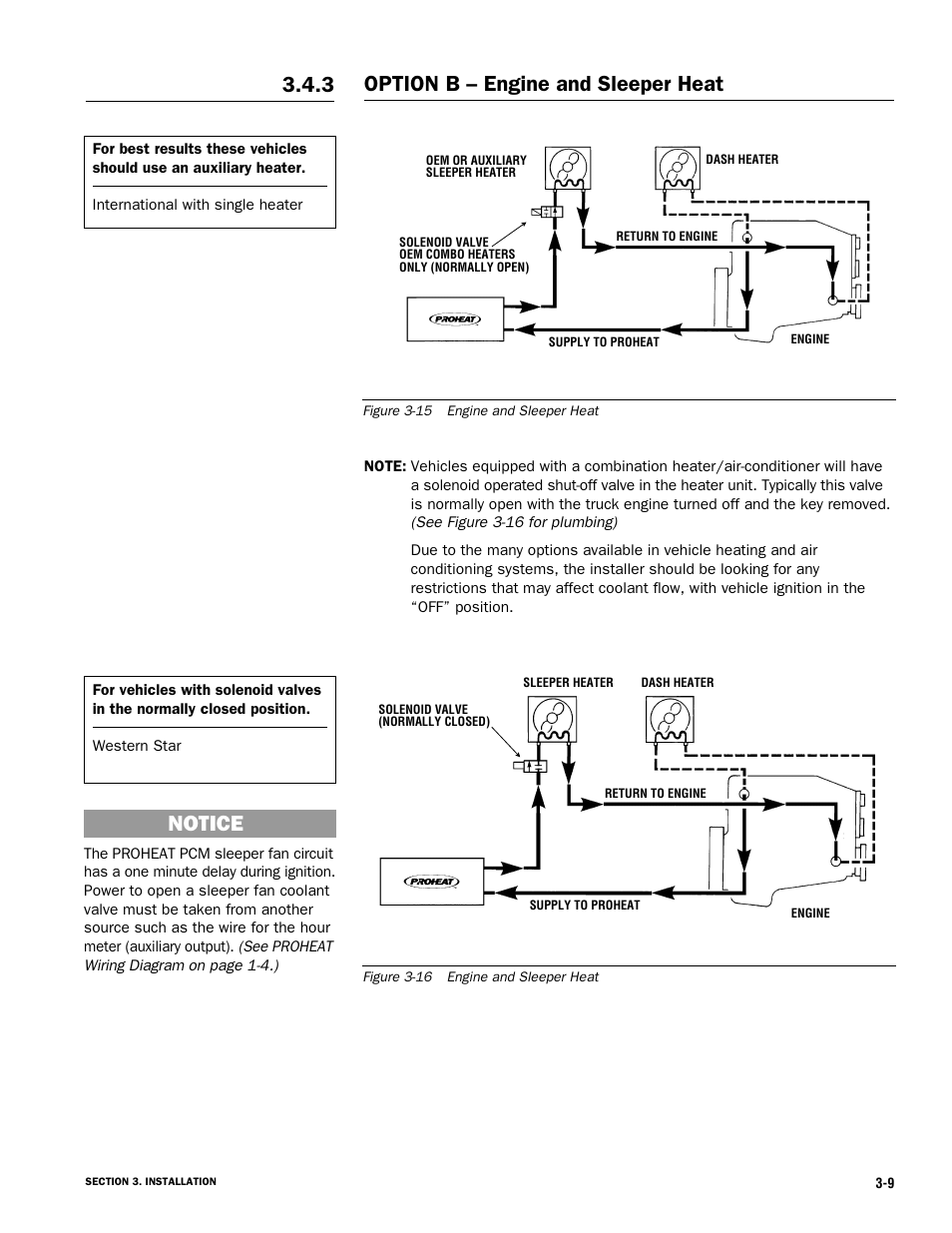 3.4.3 OPTION B – Engine and Sleeper Heat

For best results these vehicles should use an auxiliary heater.

International with single heater

OEM OR AUXILIARY SLEEPER HEATER

DASH HEATER

SOLENOID VALVE OEM COMBO HEATERS ONLY (NORMALLY OPEN)

RETURN TO ENGINE

PROHEAT

SUPPLY TO PROHEAT

ENGINE

Figure 3-15 Engine and Sleeper Heat

NOTE: Vehicles equipped with a combination heater/air-conditioner will have a solenoid operated shut-off valve in the heater unit. Typically this valve is normally open with the truck engine turned off and the key removed. (See Figure 3-16 for plumbing)

Due to the many options available in vehicle heating and air conditioning systems, the installer should be looking for any restrictions that may affect coolant flow, with vehicle ignition in the "OFF" position.

For vehicles with solenoid valves in the normally closed position.

Western Star

NOTICE

The PROHEAT PCM sleeper fan circuit has a one minute delay during ignition. Power to open a sleeper fan coolant valve must be taken from another source such as the wire for the hour meter (auxiliary output). (See PROHEAT Wiring Diagram on page 1-4.)

SLEEPER HEATER

DASH HEATER

SOLENOID VALVE (NORMALLY CLOSED)

RETURN TO ENGINE

PROHEAT

SUPPLY TO PROHEAT

ENGINE

Figure 3-16 Engine and Sleeper Heat

SECTION 3. INSTALLATION

3-9